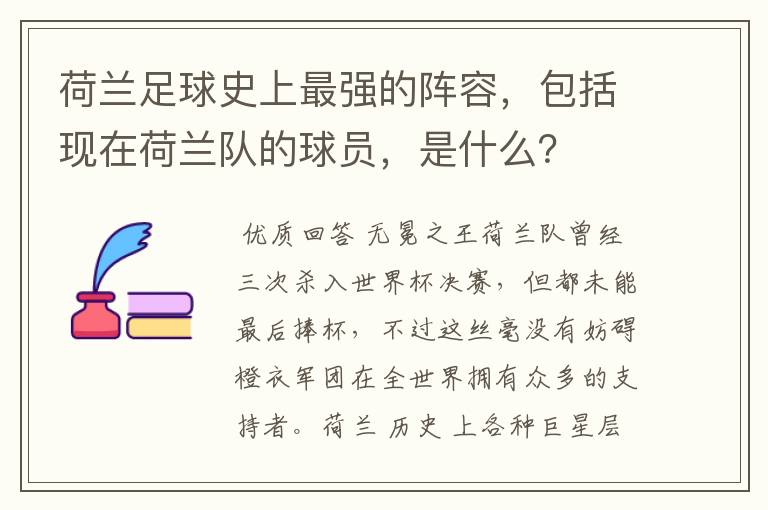 荷兰足球史上最强的阵容，包括现在荷兰队的球员，是什么？

优质回答 无冕之王荷兰队曾经三次杀入世界杯决赛，但都未能最后捧杯，不过这丝毫没有妨碍橙衣军团在全世界拥有众多的支持者。荷兰 历史 上各种巨星层